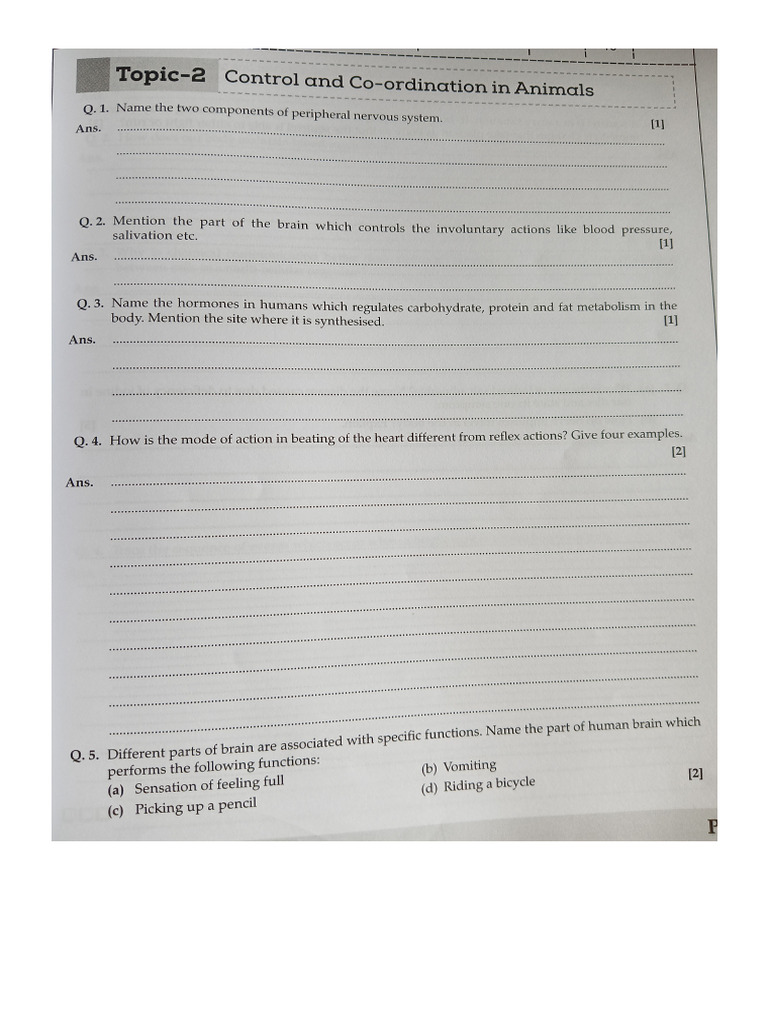 Topic-2 Control and Co-ordination in Animals

Q. 1. Name the two components of peripheral nervous system. [1]
Ans.

Q. 2. Mention the part of the brain which controls the involuntary actions like blood pressure, salivation etc. [1]
Ans.

Q. 3. Name the hormones in humans which regulates carbohydrate, protein and fat metabolism in the body. Mention the site where it is synthesised. [1]
Ans.

Q. 4. How is the mode of action in beating of the heart different from reflex actions? Give four examples. [2]
Ans.

Q. 5. Different parts of brain are associated with specific functions. Name the part of human brain which performs the following functions: [2]
(a) Sensation of feeling full
(b) Vomiting
(c) Picking up a pencil
(d) Riding a bicycle

P